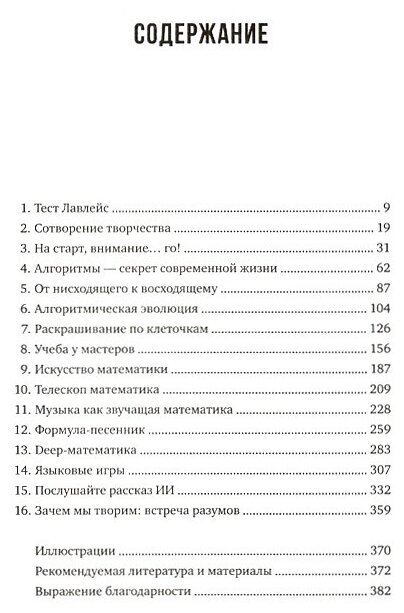 СОДЕРЖАНИЕ

1. Тест Лавлейс ........ 9
2. Сотворение творчества ........ 19
3. На старт, внимание… го! ........ 31
4. Алгоритмы — секрет современной жизни ........ 62
5. От нисходящего к восходящему ........ 87
6. Алгоритмическая эволюция ........ 104
7. Раскрашивание по клеточкам ........ 126
8. Учеба у мастеров ........ 156
9. Искусство математики ........ 187
10. Телескоп математика ........ 209
11. Музыка как звучащая математика ........ 228
12. Формула-песенник ........ 259
13. Deep-математика ........ 283
14. Языковые игры ........ 307
15. Послушайте рассказ ИИ ........ 332
16. Зачем мы творим: встреча разумов ........ 359

Иллюстрации ........ 370
Рекомендуемая литература и материалы ........ 372
Выражение благодарности ........ 382